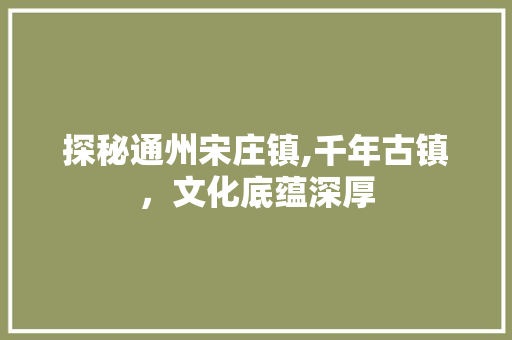 探秘通州宋庄镇,千年古镇，文化底蕴深厚